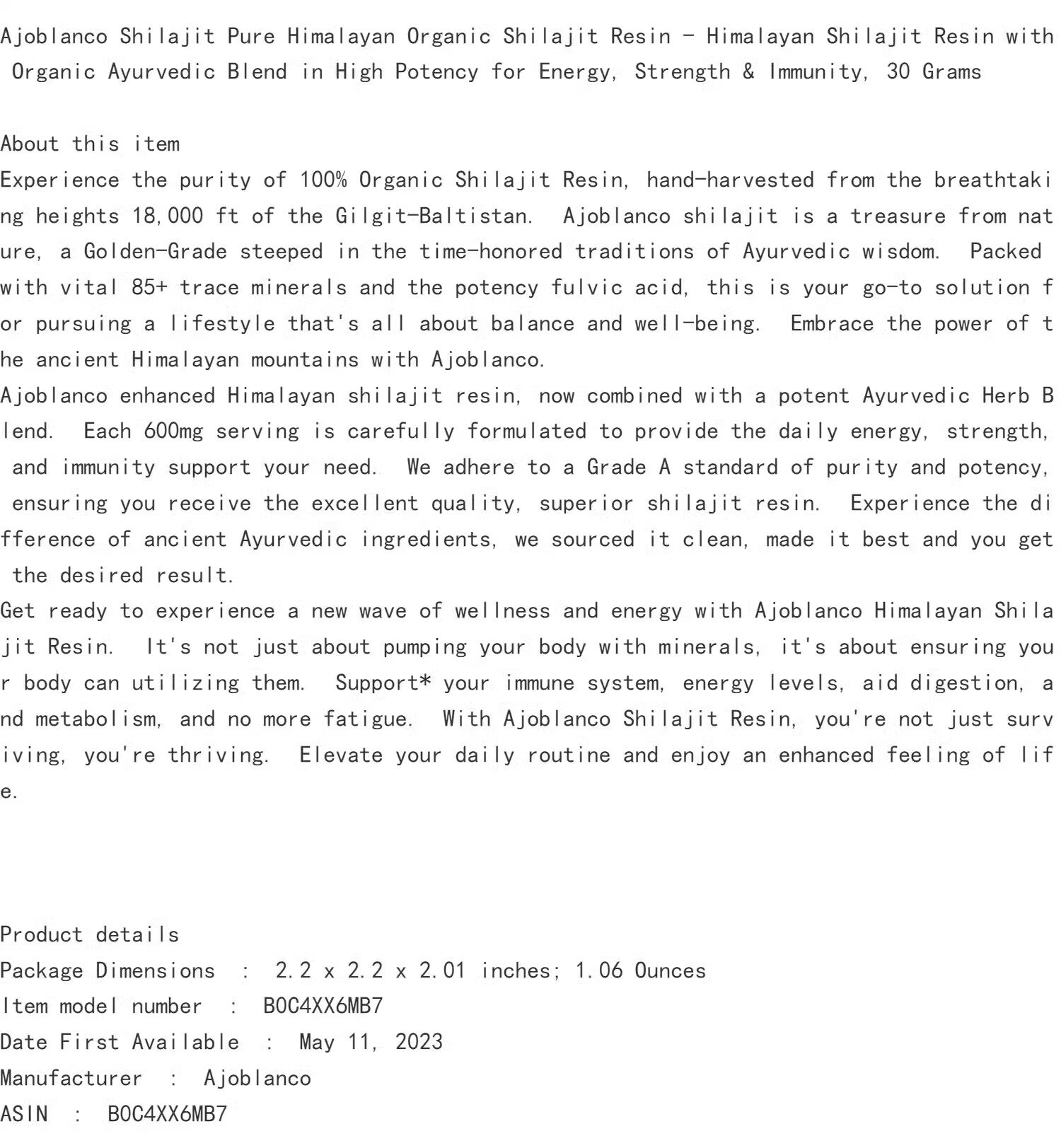 Ajoblanco Shilajit Pure Himalayan Organic Shilajit Resin - Himalayan Shilajit Resin with Organic Ayurvedic Blend in High Potency for Energy, Strength & Immunity, 30 Grams

About this item
Experience the purity of 100% Organic Shilajit Resin, hand-harvested from the breathtaking heights 18,000 ft of the Gilgit-Baltistan. Ajoblanco shilajit is a treasure from nature, a Golden-Grade steeped in the time-honored traditions of Ayurvedic wisdom. Packed with vital 85+ trace minerals and the potency fulvic acid, this is your go-to solution for pursuing a lifestyle that's all about balance and well-being. Embrace the power of the ancient Himalayan mountains with Ajoblanco.
Ajoblanco enhanced Himalayan shilajit resin, now combined with a potent Ayurvedic Herb Blend. Each 600mg serving is carefully formulated to provide the daily energy, strength, and immunity support your need. We adhere to a Grade A standard of purity and potency, ensuring you receive the excellent quality, superior shilajit resin. Experience the difference of ancient Ayurvedic ingredients, we sourced it clean, made it best and you get the desired result.
Get ready to experience a new wave of wellness and energy with Ajoblanco Himalayan Shilajit Resin. It's not just about pumping your body with minerals, it's about ensuring your body can utilizing them. Support* your immune system, energy levels, aid digestion, and metabolism, and no more fatigue. With Ajoblanco Shilajit Resin, you're not just surviving, you're thriving. Elevate your daily routine and enjoy an enhanced feeling of life.

Product details
Package Dimensions : 2.2 x 2.2 x 2.01 inches; 1.06 Ounces
Item model number : B0C4XX6MB7
Date First Available : May 11, 2023
Manufacturer : Ajoblanco
ASIN : B0C4XX6MB7